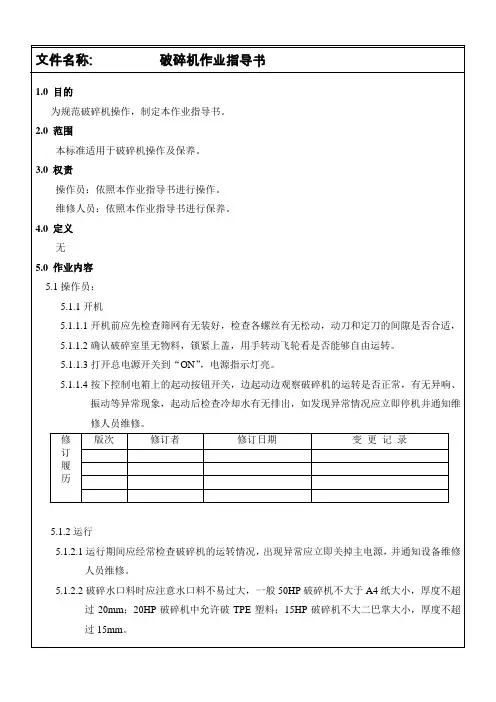 文件名称:　　　　破碎机作业指导书

1.0 目的

为规范破碎机操作，制定本作业指导书。

2.0 范围

本标准适用于破碎机操作及保养。

3.0 权责

操作员：依照本作业指导书进行操作。

维修人员：依照本作业指导书进行保养。

4.0 定义

无

5.0 作业内容

5.1 操作员：

5.1.1 开机

5.1.1.1 开机前应先检查筛网有无装好，检查各螺丝有无松动，动刀和定刀的间隙是否合适，

5.1.1.2 确认破碎室里无物料，锁紧上盖，用手转动飞轮看是否能够自由运转。

5.1.1.3 打开总电源开关到“ON”，电源指示灯亮。

5.1.1.4 按下控制电箱上的起动按钮开关，边起动边观察破碎机的运转是否正常，有无异响、振动等异常现象，起动后检查冷却水有无排出，如发现异常情况应立即停机并通知维修人员维修。

| 修订履历 | 版次 | 修订者 | 修订日期 | 变 更 记 录 |
|---|---|---|---|---|
| | | | | |
| | | | | |
| | | | | |
| | | | | |

5.1.2 运行

5.1.2.1 运行期间应经常检查破碎机的运转情况，出现异常应立即关掉主电源，并通知设备维修人员维修。

5.1.2.2 破碎水口料时应注意水口料不易过大，一般 50HP 破碎机不大于 A4 纸大小，厚度不超过 20mm；20HP 破碎机中允许破 TPE 塑料；15HP 破碎机不大二巴掌大小，厚度不超过 15mm。